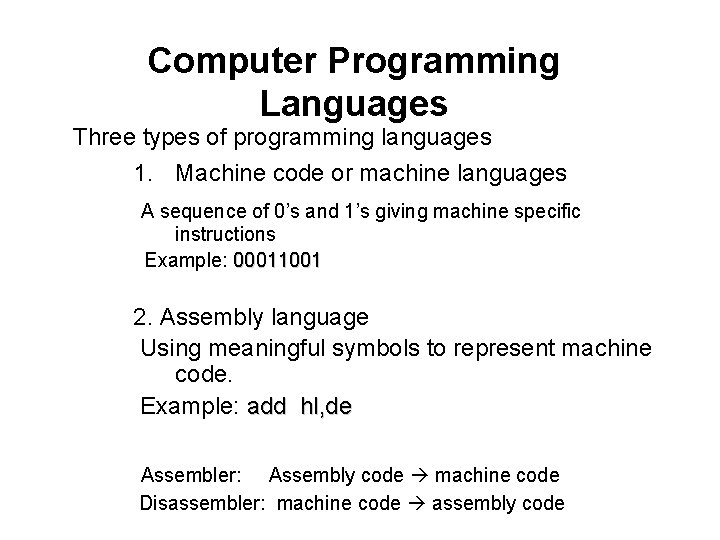 Computer Programming Languages

Three types of programming languages

1. Machine code or machine languages

A sequence of 0's and 1's giving machine specific instructions

Example: 00011001

2. Assembly language

Using meaningful symbols to represent machine code.

Example: add hl,de

Assembler: Assembly code → machine code

Disassembler: machine code → assembly code